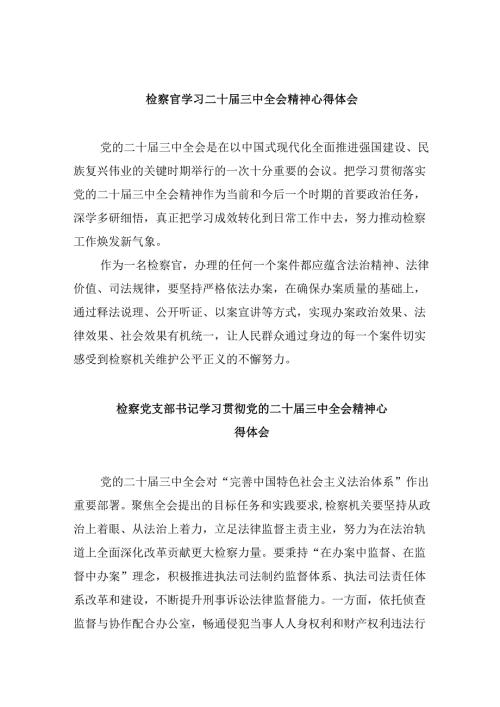 检察官学习二十届三中全会精神心得体会

党的二十届三中全会是在以中国式现代化全面推进强国建设、民族复兴伟业的关键时期举行的一次十分重要的会议。把学习贯彻落实党的二十届三中全会精神作为当前和今后一个时期的首要政治任务，深学多研细悟，真正把学习成效转化到日常工作中去，努力推动检察工作焕发新气象。

作为一名检察官，办理的任何一个案件都应蕴含法治精神、法律价值、司法规律，要坚持严格依法办案，在确保办案质量的基础上，通过释法说理、公开听证、以案宣讲等方式，实现办案政治效果、法律效果、社会效果有机统一，让人民群众通过身边的每一个案件切实感受到检察机关维护公平正义的不懈努力。

检察党支部书记学习贯彻党的二十届三中全会精神心得体会

党的二十届三中全会对“完善中国特色社会主义法治体系”作出重要部署。聚焦全会提出的目标任务和实践要求，检察机关要坚持从政治上着眼、从法治上着力，立足法律监督主责主业，努力为在法治轨道上全面深化改革贡献更大检察力量。要秉持“在办案中监督、在监督中办案”理念，积极推进执法司法制约监督体系、执法司法责任体系改革和建设，不断提升刑事诉讼法律监督能力。一方面，依托侦查监督与协作配合办公室，畅通侵犯当事人人身权利和财产权利违法行